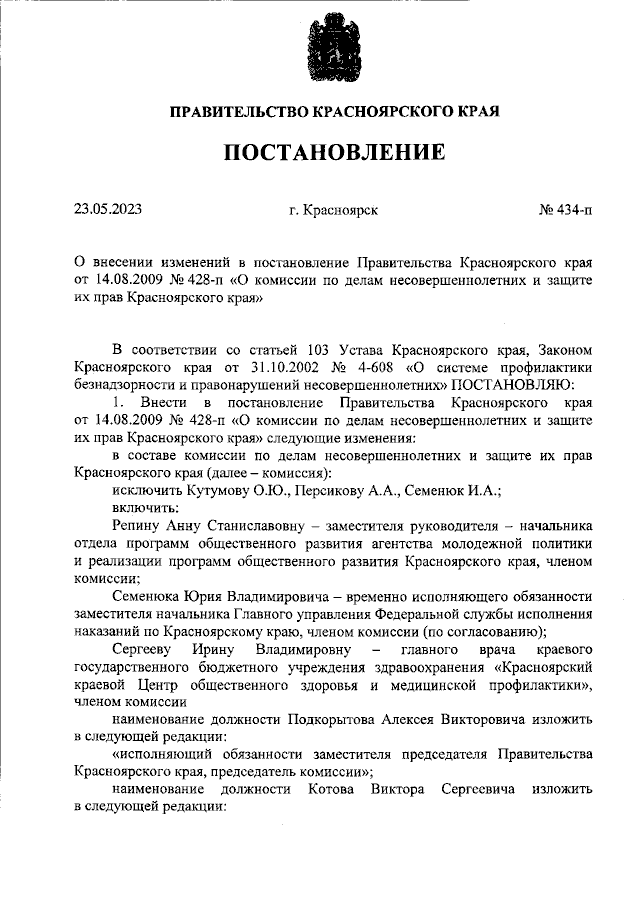 ПРАВИТЕЛЬСТВО КРАСНОЯРСКОГО КРАЯ

ПОСТАНОВЛЕНИЕ

23.05.2023 г. Красноярск № 434-п

О внесении изменений в постановление Правительства Красноярского края от 14.08.2009 № 428-п «О комиссии по делам несовершеннолетних и защите их прав Красноярского края»

В соответствии со статьей 103 Устава Красноярского края, Законом Красноярского края от 31.10.2002 № 4-608 «О системе профилактики безнадзорности и правонарушений несовершеннолетних» ПОСТАНОВЛЯЮ:

1. Внести в постановление Правительства Красноярского края от 14.08.2009 № 428-п «О комиссии по делам несовершеннолетних и защите их прав Красноярского края» следующие изменения:

в составе комиссии по делам несовершеннолетних и защите их прав Красноярского края (далее – комиссия):

исключить Кутумову О.Ю., Персикову А.А., Семенюк И.А.;

включить:

Репину Анну Станиславовну – заместителя руководителя – начальника отдела программ общественного развития агентства молодежной политики и реализации программ общественного развития Красноярского края, членом комиссии;

Семенюка Юрия Владимировича – временно исполняющего обязанности заместителя начальника Главного управления Федеральной службы исполнения наказаний по Красноярскому краю, членом комиссии (по согласованию);

Сергееву Ирину Владимировну – главного врача краевого государственного бюджетного учреждения здравоохранения «Красноярский краевой Центр общественного здоровья и медицинской профилактики», членом комиссии

наименование должности Подкорытова Алексея Викторовича изложить в следующей редакции:

«исполняющий обязанности заместителя председателя Правительства Красноярского края, председатель комиссии»;

наименование должности Котова Виктора Сергеевича изложить в следующей редакции: